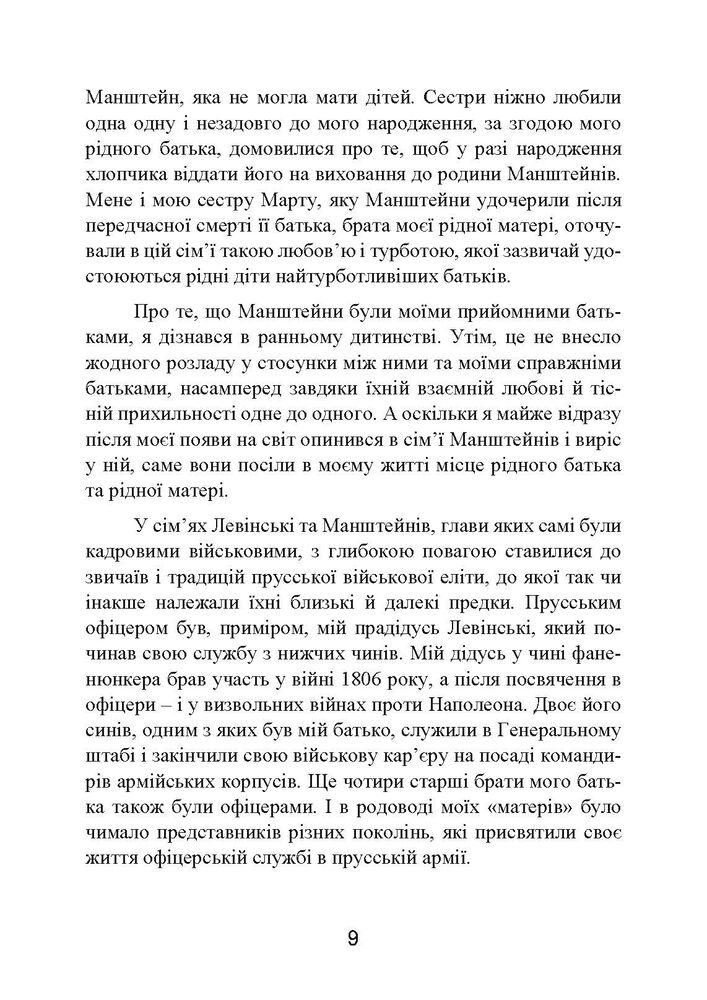 Манштейн, яка не могла мати дітей. Сестри ніжно любили одна одну і незадовго до мого народження, за згодою мого рідного батька, домовилися про те, щоб у разі народження хлопчика віддати його на виховання до родини Манштейнів. Мене і мою сестру Марту, яку Манштейни удочерили після передчасної смерті її батька, брата моєї рідної матері, оточували в цій сім'ї такою любов'ю і турботою, якої зазвичай удостоюються рідні діти найтурботливіших батьків.

Про те, що Манштейни були моїми прийомними батьками, я дізнався в ранньому дитинстві. Утім, це не внесло жодного розладу у стосунки між ними та моїми справжніми батьками, насамперед завдяки їхній взаємній любові й тісній прихильності одне до одного. А оскільки я майже відразу після моєї появи на світ опинився в сім'ї Манштейнів і виріс у ній, саме вони посіли в моєму житті місце рідного батька та рідної матері.

У сім'ях Левінські та Манштейнів, глави яких самі були кадровими військовими, з глибокою повагою ставилися до звичаїв і традицій прусської військової еліти, до якої так чи інакше належали їхні близькі й далекі предки. Прусським офіцером був, приміром, мій прадідусь Левінські, який починав свою службу з нижчих чинів. Мій дідусь у чині фаненюнкера брав участь у війні 1806 року, а після посвячення в офіцери – і у визвольних війнах проти Наполеона. Двоє його синів, одним з яких був мій батько, служили в Генеральному штабі і закінчили свою військову кар'єру на посаді командирів армійських корпусів. Ще чотири старші брати мого батька також були офіцерами. І в родоводі моїх «матерів» було чимало представників різних поколінь, які присвятили своє життя офіцерській службі в прусській армії.

9